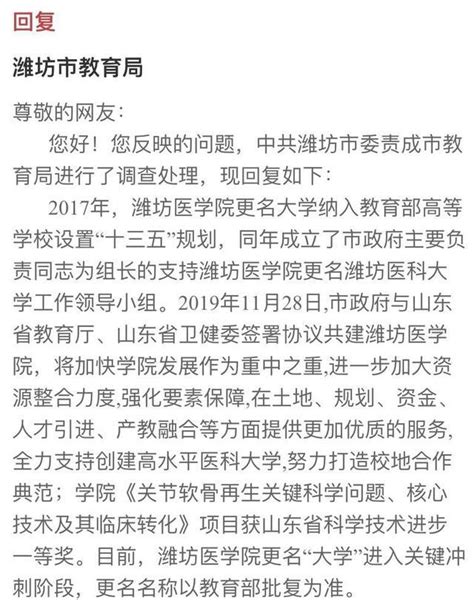 回复

潍坊市教育局

尊敬的网友：

您好！您反映的问题，中共潍坊市委责成市教育局进行了调查处理，现回复如下：

2017年，潍坊医学院更名大学纳入教育部高等学校设置“十三五”规划，同年成立了市政府主要负责同志为组长的支持潍坊医学院更名潍坊医科大学工作领导小组。2019年11月28日,市政府与山东省教育厅、山东省卫健委签署协议共建潍坊医学院，将加快学院发展作为重中之重,进一步加大资源整合力度,强化要素保障,在土地、规划、资金、人才引进、产教融合等方面提供更加优质的服务,全力支持创建高水平医科大学,努力打造校地合作典范；学院《关节软骨再生关键科学问题、核心技术及其临床转化》项目获山东省科学技术进步一等奖。目前，潍坊医学院更名“大学”进入关键冲刺阶段，更名名称以教育部批复为准。